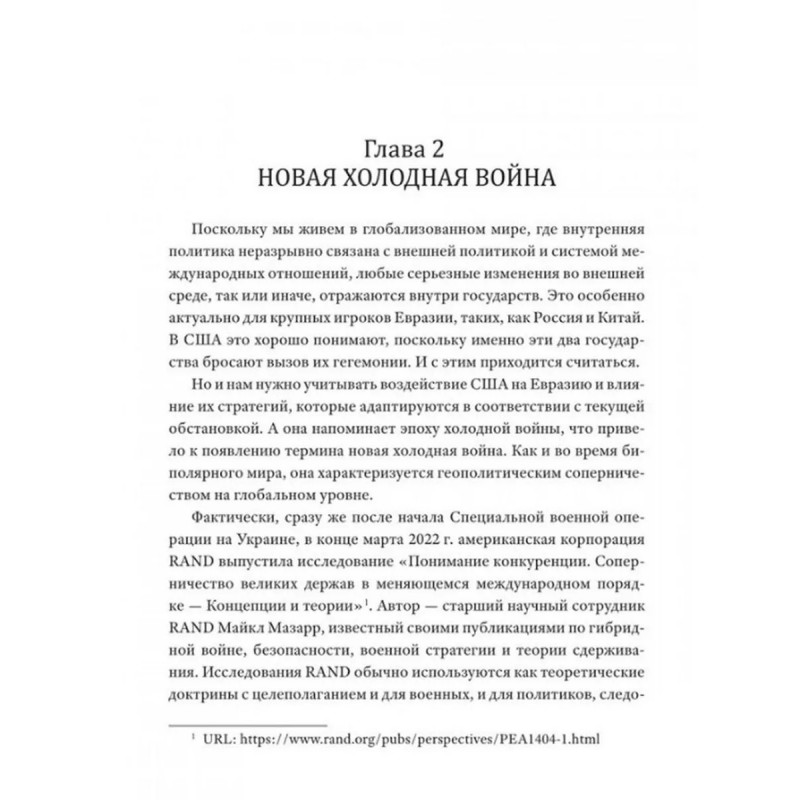 Глава 2
НОВАЯ ХОЛОДНАЯ ВОЙНА

Поскольку мы живем в глобализованном мире, где внутренняя политика неразрывно связана с внешней политикой и системой международных отношений, любые серьезные изменения во внешней среде, так или иначе, отражаются внутри государств. Это особенно актуально для крупных игроков Евразии, таких, как Россия и Китай. В США это хорошо понимают, поскольку именно эти два государства бросают вызов их гегемонии. И с этим приходится считаться.

Но и нам нужно учитывать воздействие США на Евразию и влияние их стратегий, которые адаптируются в соответствии с текущей обстановкой. А она напоминает эпоху холодной войны, что привело к появлению термина новая холодная война. Как и во время биполярного мира, она характеризуется геополитическим соперничеством на глобальном уровне.

Фактически, сразу же после начала Специальной военной операции на Украине, в конце марта 2022 г. американская корпорация RAND выпустила исследование «Понимание конкуренции. Соперничество великих держав в меняющемся международном порядке — Концепции и теории»$^1$. Автор — старший научный сотрудник RAND Майкл Мазарр, известный своими публикациями по гибридной войне, безопасности, военной стратегии и теории сдерживания. Исследования RAND обычно используются как теоретические доктрины с целеполаганием и для военных, и для политиков, следо-

$^1$ URL: https://www.rand.org/pubs/perspectives/PEA1404-1.html